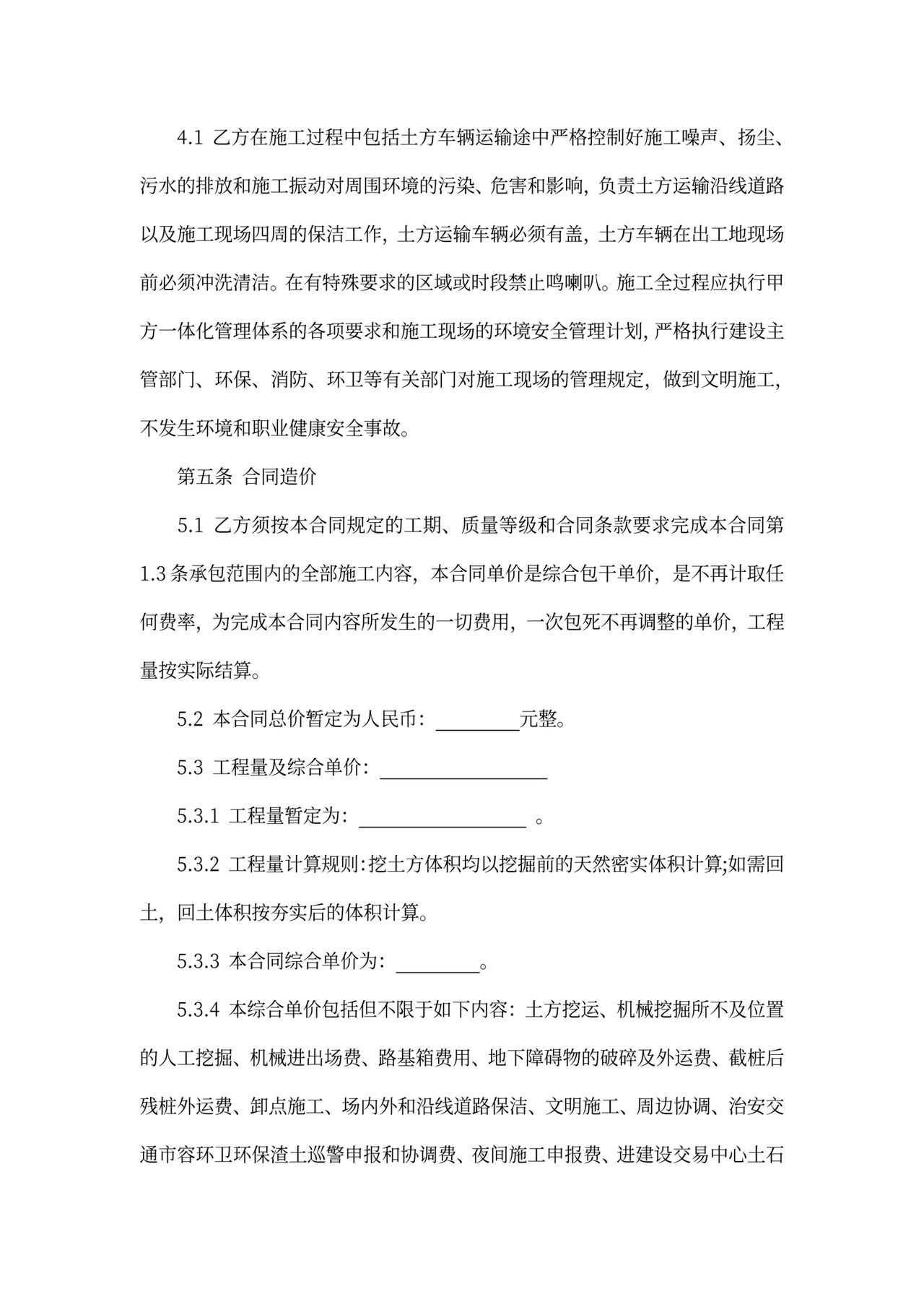 4.1 乙方在施工过程中包括土方车辆运输途中严格控制好施工噪声、扬尘、污水的排放和施工振动对周围环境的污染、危害和影响，负责土方运输沿线道路以及施工现场四周的保洁工作，土方运输车辆必须有盖，土方车辆在出工地现场前必须冲洗清洁。在有特殊要求的区域或时段禁止鸣喇叭。施工全过程应执行甲方一体化管理体系的各项要求和施工现场的环境安全管理计划，严格执行建设主管部门、环保、消防、环卫等有关部门对施工现场的管理规定，做到文明施工，不发生环境和职业健康安全事故。

第五条 合同造价

5.1 乙方须按本合同规定的工期、质量等级和合同条款要求完成本合同第1.3条承包范围内的全部施工内容，本合同单价是综合包干单价，是不再计取任何费率，为完成本合同内容所发生的一切费用，一次包死不再调整的单价，工程量按实际结算。

5.2 本合同总价暂定为人民币：________元整。

5.3 工程量及综合单价：________________

5.3.1 工程量暂定为：________________ 。

5.3.2 工程量计算规则:挖土方体积均以挖掘前的天然密实体积计算;如需回土，回土体积按夯实后的体积计算。

5.3.3 本合同综合单价为：________。

5.3.4 本综合单价包括但不限于如下内容：土方挖运、机械挖掘所不及位置的人工挖掘、机械进出场费、路基箱费用、地下障碍物的破碎及外运费、截桩后残桩外运费、卸点施工、场内外和沿线道路保洁、文明施工、周边协调、治安交通市容环卫环保渣土巡警申报和协调费、夜间施工申报费、进建设交易中心土石